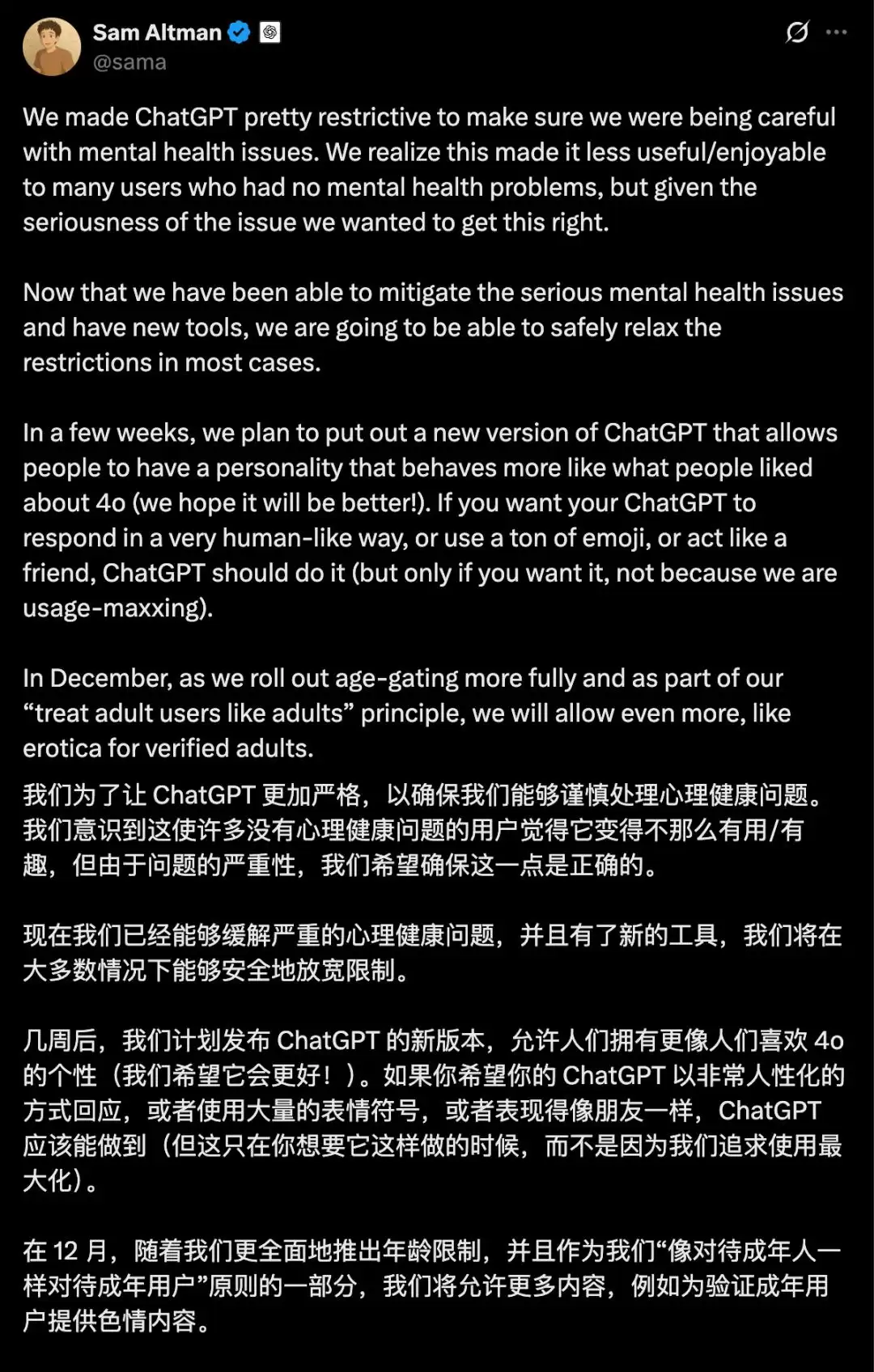 Sam Altman
@sama

We made ChatGPT pretty restrictive to make sure we were being careful with mental health issues. We realize this made it less useful/enjoyable to many users who had no mental health problems, but given the seriousness of the issue we wanted to get this right.

Now that we have been able to mitigate the serious mental health issues and have new tools, we are going to be able to safely relax the restrictions in most cases.

In a few weeks, we plan to put out a new version of ChatGPT that allows people to have a personality that behaves more like what people liked about 4o (we hope it will be better!). If you want your ChatGPT to respond in a very human-like way, or use a ton of emoji, or act like a friend, ChatGPT should do it (but only if you want it, not because we are usage-maxxing).

In December, as we roll out age-gating more fully and as part of our “treat adult users like adults” principle, we will allow even more, like erotica for verified adults.

我们为了让 ChatGPT 更加严格，以确保我们能够谨慎处理心理健康问题。我们意识到这使许多没有心理健康问题的用户觉得它变得不那么有用/有趣，但由于问题的严重性，我们希望确保这一点是正确的。

现在我们已经能够缓解严重的心理健康问题，并且有了新的工具，我们将在大多数情况下能够安全地放宽限制。

几周后，我们计划发布 ChatGPT 的新版本，允许人们拥有更像人们喜欢 4o 的个性（我们希望它会更好！）。如果你希望你的 ChatGPT 以非常人性化的方式回应，或者使用大量的表情符号，或者表现得像朋友一样，ChatGPT 应该能做到（但这只在你想要它这样做的时候，而不是因为我们追求使用最大化）。

在 12 月，随着我们更全面地推出年龄限制，并且作为我们“像对待成年人一样对待成年用户”原则的一部分，我们将允许更多内容，例如为验证成年用户提供色情内容。